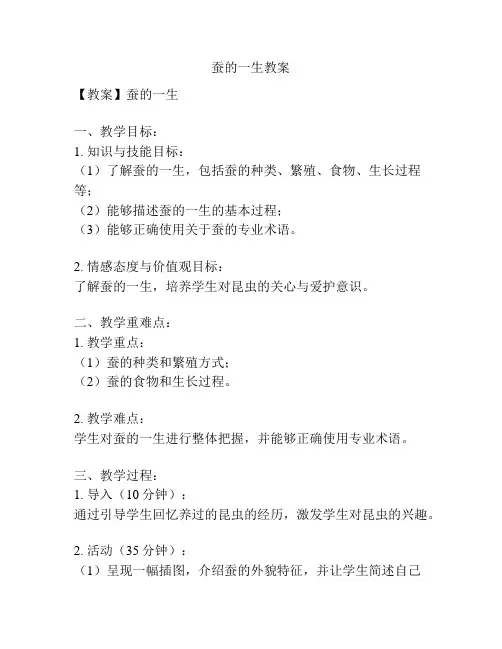 蚕的一生教案

【教案】蚕的一生

一、教学目标：
1. 知识与技能目标：
（1）了解蚕的一生，包括蚕的种类、繁殖、食物、生长过程等；
（2）能够描述蚕的一生的基本过程；
（3）能够正确使用关于蚕的专业术语。

2. 情感态度与价值观目标：
了解蚕的一生，培养学生对昆虫的关心与爱护意识。

二、教学重难点：
1. 教学重点：
（1）蚕的种类和繁殖方式；
（2）蚕的食物和生长过程。

2. 教学难点：
学生对蚕的一生进行整体把握，并能够正确使用专业术语。

三、教学过程：
1. 导入（10 分钟）：
通过引导学生回忆养过的昆虫的经历，激发学生对昆虫的兴趣。

2. 活动（35 分钟）：
（1）呈现一幅插图，介绍蚕的外貌特征，并让学生简述自己